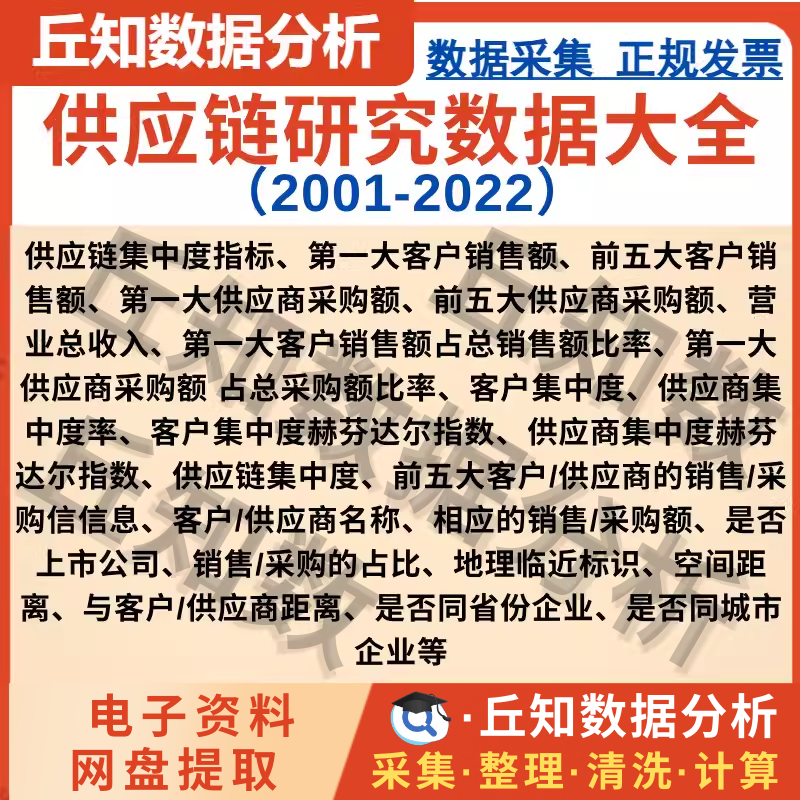 丘知数据分析

数据采集 正规发票

供应链研究数据大全

（2001-2022）

供应链集中度指标、第一大客户销售额、前五大客户销售额、第一大供应商采购额、前五大供应商采购额、营业总收入、第一大客户销售额占总销售额比率、第一大供应商采购额 占总采购额比率、客户集中度、供应商集中度率、客户集中度赫芬达尔指数、供应商集中度赫芬达尔指数、供应链集中度、前五大客户/供应商的销售/采购信信息、客户/供应商名称、相应的销售/采购额、是否上市公司、销售/采购的占比、地理临近标识、空间距离、与客户/供应商距离、是否同省份企业、是否同城市企业等

电子资料
网盘提取

·丘知数据分析
采集·整理·清洗·计算

丘知数据分析